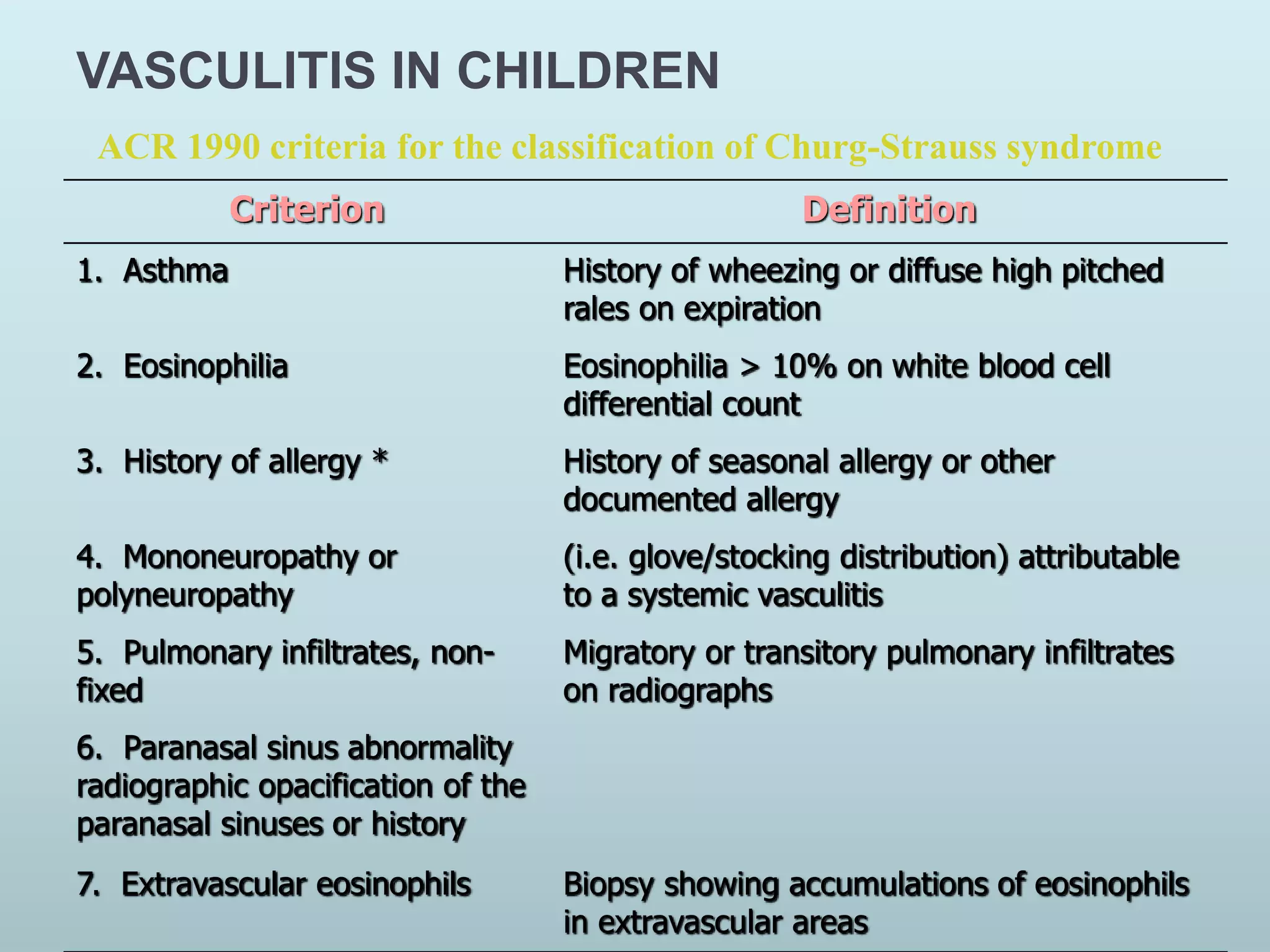 VASCULITIS IN CHILDREN

ACR 1990 criteria for the classification of Churg-Strauss syndrome

| Criterion | Definition |
|---|---|
| 1. Asthma | History of wheezing or diffuse high pitched rales on expiration |
| 2. Eosinophilia | Eosinophilia > 10% on white blood cell differential count |
| 3. History of allergy * | History of seasonal allergy or other documented allergy |
| 4. Mononeuropathy or polyneuropathy | (i.e. glove/stocking distribution) attributable to a systemic vasculitis |
| 5. Pulmonary infiltrates, non-fixed | Migratory or transitory pulmonary infiltrates on radiographs |
| 6. Paranasal sinus abnormality radiographic opacification of the paranasal sinuses or history | |
| 7. Extravascular eosinophils | Biopsy showing accumulations of eosinophils in extravascular areas |